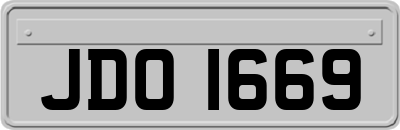 JDO 1669